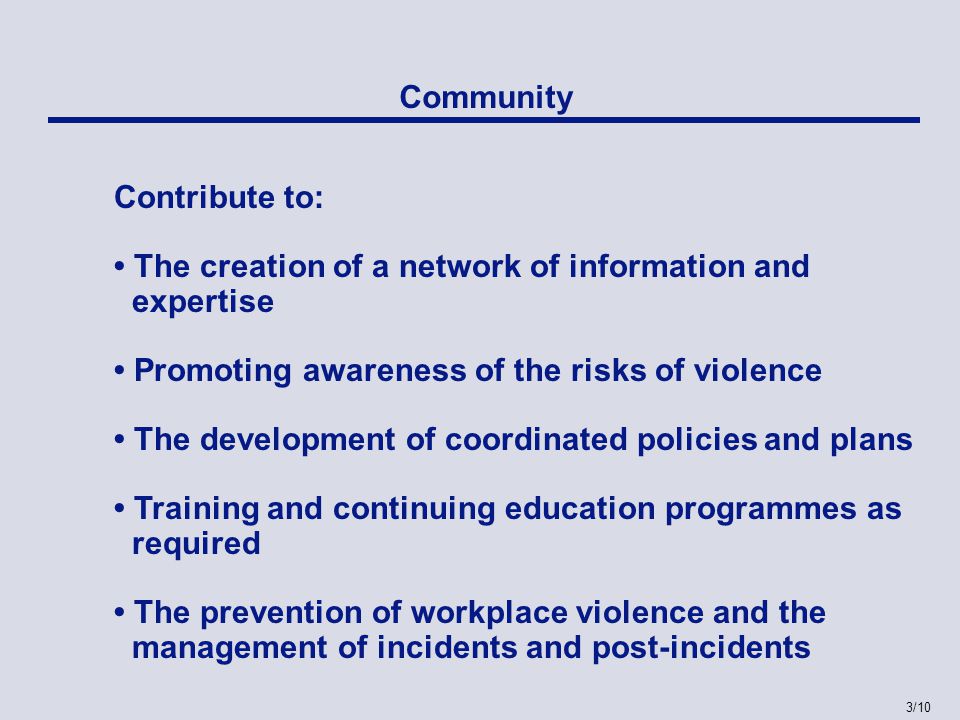 Community

Contribute to:

• The creation of a network of information and expertise

• Promoting awareness of the risks of violence

• The development of coordinated policies and plans

• Training and continuing education programmes as required

• The prevention of workplace violence and the management of incidents and post-incidents

3/10